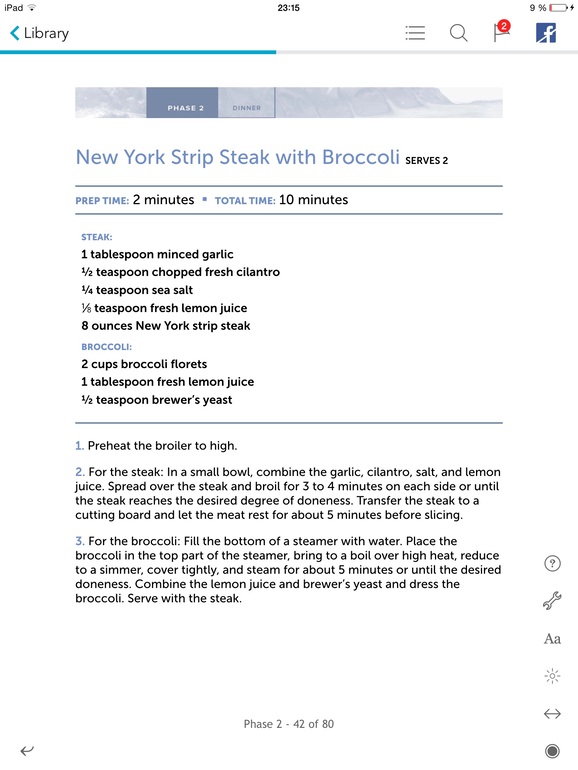 iPad
23:15
9 %

Library
2

PHASE 2
DINNER

New York Strip Steak with Broccoli SERVES 2

PREP TIME: 2 minutes ▪ TOTAL TIME: 10 minutes

STEAK:
1 tablespoon minced garlic
½ teaspoon chopped fresh cilantro
¼ teaspoon sea salt
⅛ teaspoon fresh lemon juice
8 ounces New York strip steak

BROCCOLI:
2 cups broccoli florets
1 tablespoon fresh lemon juice
½ teaspoon brewer's yeast

1. Preheat the broiler to high.

2. For the steak: In a small bowl, combine the garlic, cilantro, salt, and lemon juice. Spread over the steak and broil for 3 to 4 minutes on each side or until the steak reaches the desired degree of doneness. Transfer the steak to a cutting board and let the meat rest for about 5 minutes before slicing.

3. For the broccoli: Fill the bottom of a steamer with water. Place the broccoli in the top part of the steamer, bring to a boil over high heat, reduce to a simmer, cover tightly, and steam for about 5 minutes or until the desired doneness. Combine the lemon juice and brewer's yeast and dress the broccoli. Serve with the steak.

Aa

Phase 2 - 42 of 80